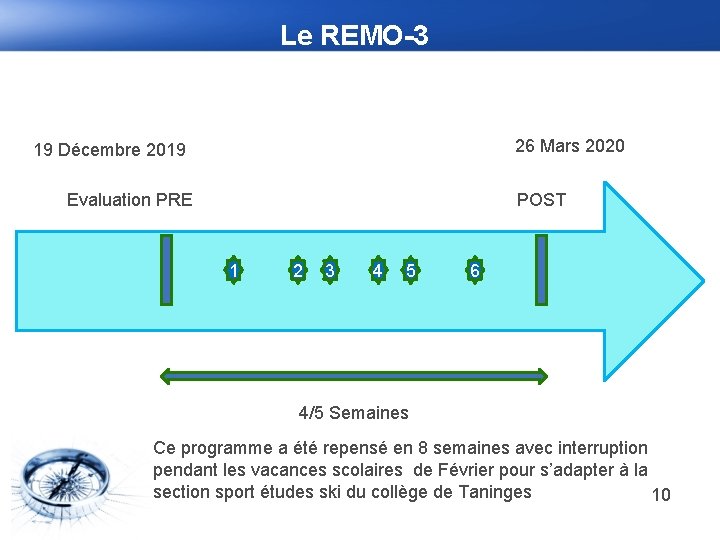 Le REMO-3

19 Décembre 2019

26 Mars 2020

Evaluation PRE

POST

1 2 3 4 5 6

4/5 Semaines

Ce programme a été repensé en 8 semaines avec interruption pendant les vacances scolaires de Février pour s'adapter à la section sport études ski du collège de Taninges

10